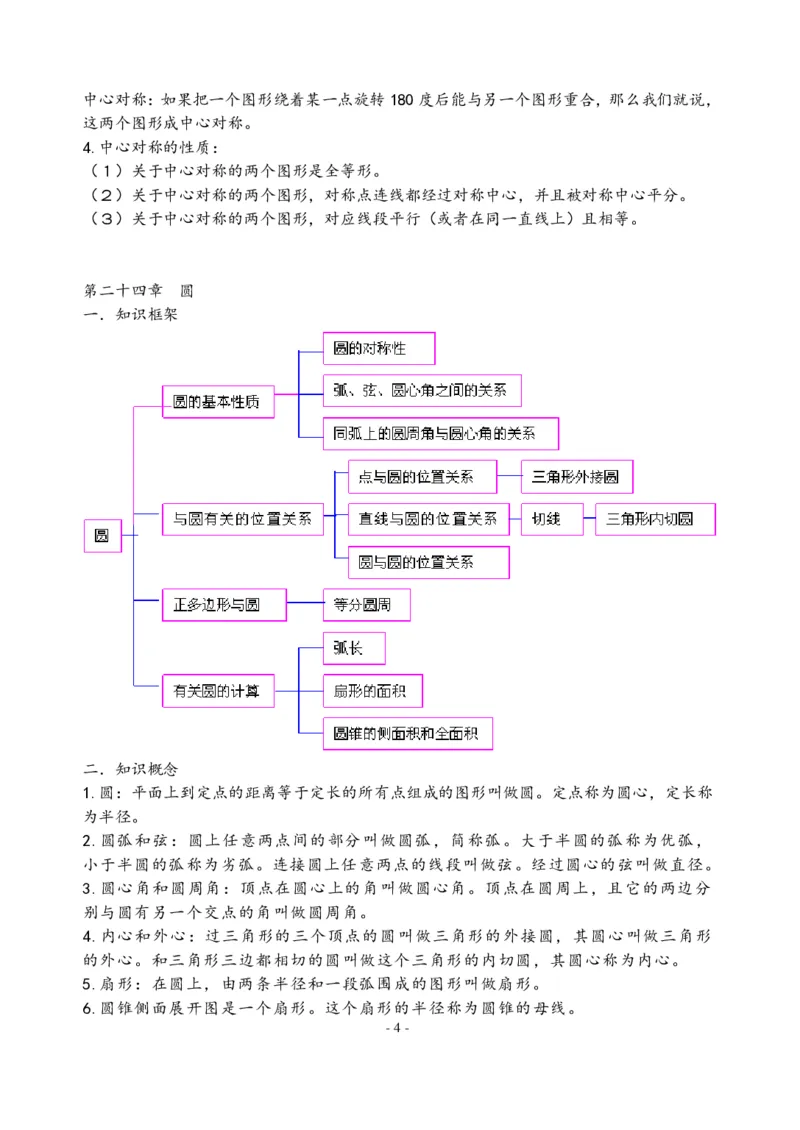 中心对称：如果把一个图形绕着某一点旋转 180 度后能与另一个图形重合，那么我们就说，这两个图形成中心对称。
4. 中心对称的性质：
（1）关于中心对称的两个图形是全等形。
（2）关于中心对称的两个图形，对称点连线都经过对称中心，并且被对称中心平分。
（3）关于中心对称的两个图形，对应线段平行（或者在同一直线上）且相等。

第二十四章　圆
一．知识框架

圆
圆的基本性质
圆的对称性
弧、弦、圆心角之间的关系
同弧上的圆周角与圆心角的关系
与圆有关的位置关系
点与圆的位置关系
三角形外接圆
直线与圆的位置关系
切线
三角形内切圆
圆与圆的位置关系
正多边形与圆
等分圆周
有关圆的计算
弧长
扇形的面积
圆锥的侧面积和全面积

二．知识概念
1. 圆：平面上到定点的距离等于定长的所有点组成的图形叫做圆。定点称为圆心，定长称为半径。
2. 圆弧和弦：圆上任意两点间的部分叫做圆弧，简称弧。大于半圆的弧称为优弧，小于半圆的弧称为劣弧。连接圆上任意两点的线段叫做弦。经过圆心的弦叫做直径。
3. 圆心角和圆周角：顶点在圆心上的角叫做圆心角。顶点在圆周上，且它的两边分别与圆有另一个交点的角叫做圆周角。
4. 内心和外心：过三角形的三个顶点的圆叫做三角形的外接圆，其圆心叫做三角形的外心。和三角形三边都相切的圆叫做这个三角形的内切圆，其圆心称为内心。
5. 扇形：在圆上，由两条半径和一段弧围成的图形叫做扇形。
6. 圆锥侧面展开图是一个扇形。这个扇形的半径称为圆锥的母线。
- 4 -